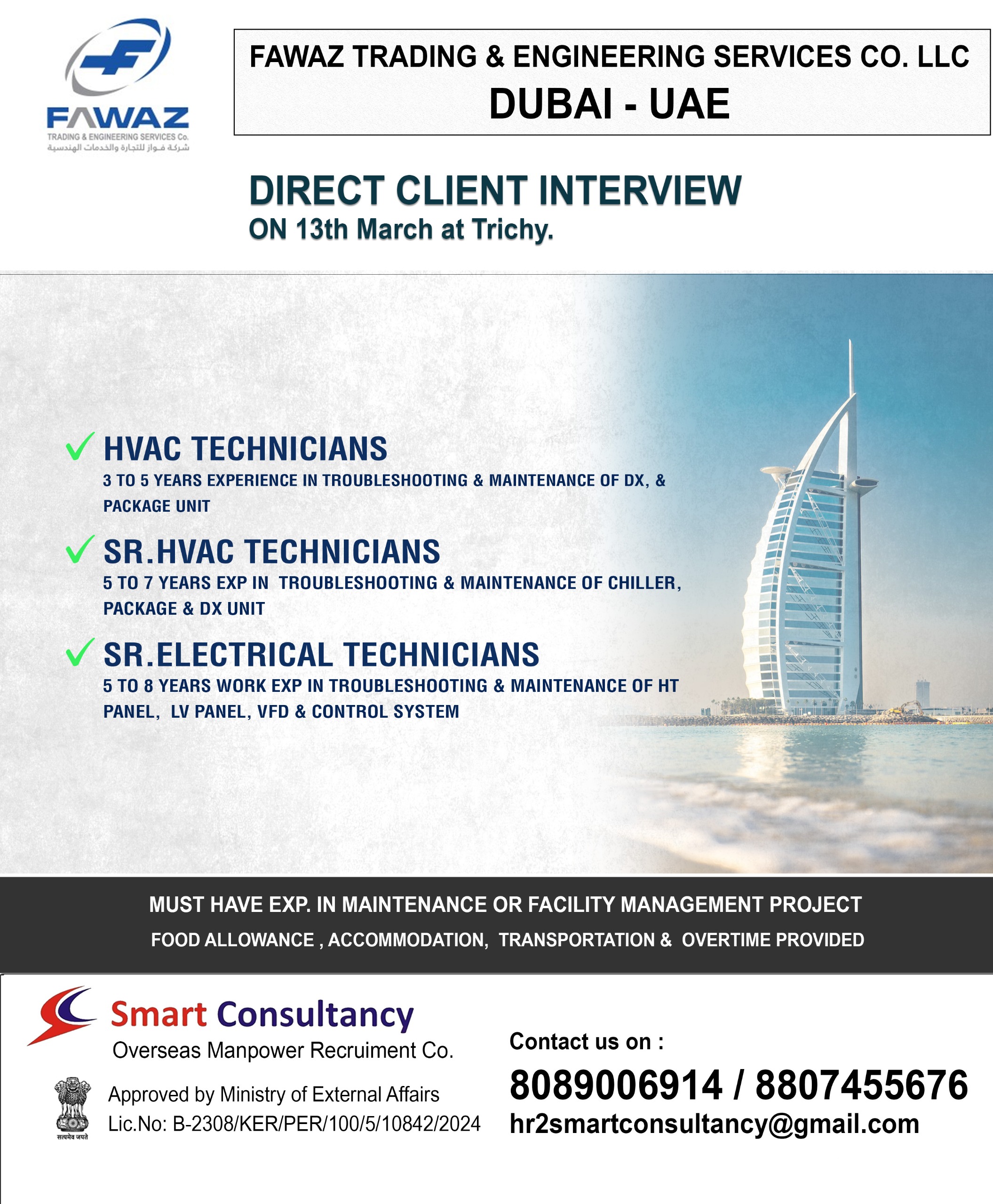 FAWAZ
TRADING & ENGINEERING SERVICES Co.
شركة فواز للتجارة والخدمات الهندسية

FAWAZ TRADING & ENGINEERING SERVICES CO. LLC
DUBAI - UAE

DIRECT CLIENT INTERVIEW
ON 13th March at Trichy.

HVAC TECHNICIANS
3 TO 5 YEARS EXPERIENCE IN TROUBLESHOOTING & MAINTENANCE OF DX, & PACKAGE UNIT

SR.HVAC TECHNICIANS
5 TO 7 YEARS EXP IN TROUBLESHOOTING & MAINTENANCE OF CHILLER, PACKAGE & DX UNIT

SR.ELECTRICAL TECHNICIANS
5 TO 8 YEARS WORK EXP IN TROUBLESHOOTING & MAINTENANCE OF HT PANEL, LV PANEL, VFD & CONTROL SYSTEM

MUST HAVE EXP. IN MAINTENANCE OR FACILITY MANAGEMENT PROJECT
FOOD ALLOWANCE , ACCOMMODATION, TRANSPORTATION & OVERTIME PROVIDED

Smart Consultancy
Overseas Manpower Recruiment Co.

सत्यमेव जयते
Approved by Ministry of External Affairs
Lic.No: B-2308/KER/PER/100/5/10842/2024

Contact us on :
8089006914 / 8807455676
hr2smartconsultancy@gmail.com